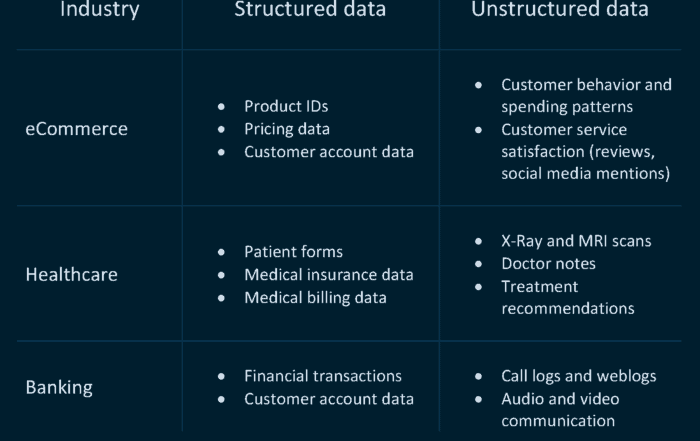 | Industry | Structured data | Unstructured data |
|---|---|---|
| eCommerce | • Product IDs<br>• Pricing data<br>• Customer account data | • Customer behavior and spending patterns<br>• Customer service satisfaction (reviews, social media mentions) |
| Healthcare | • Patient forms<br>• Medical insurance data<br>• Medical billing data | • X-Ray and MRI scans<br>• Doctor notes<br>• Treatment recommendations |
| Banking | • Financial transactions<br>• Customer account data | • Call logs and weblogs<br>• Audio and video communication |